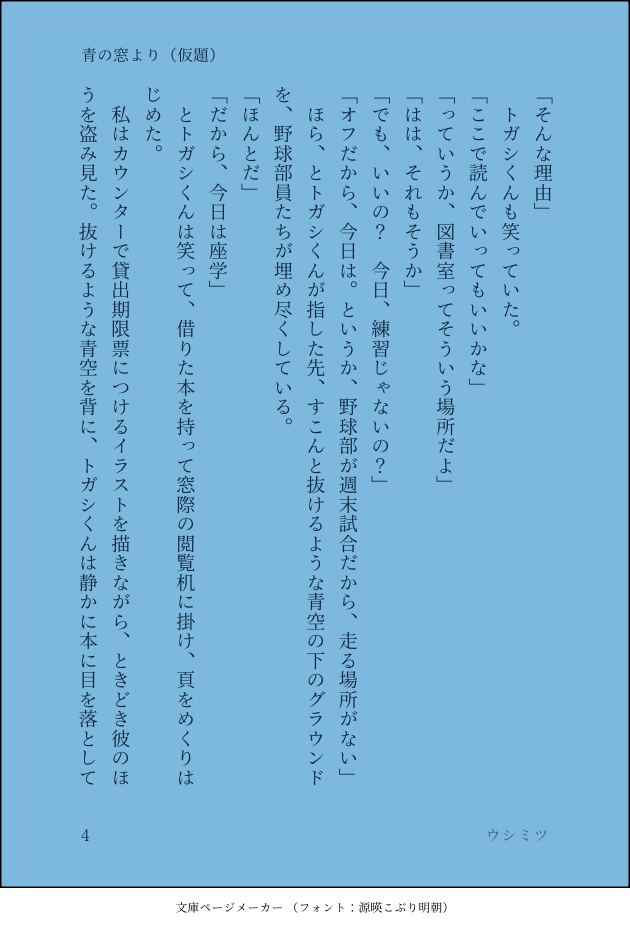 青の窓より（仮題）

「そんな理由」

トガシくんも笑っていた。

「ここで読んでいってもいいかな」

「っていうか、図書室ってそういう場所だよ」

「はは、それもそうか」

「でも、いいの？　今日、練習じゃないの？」

「オフだから、今日は。というか、野球部が週末試合だから、走る場所がない」

ほら、とトガシくんが指した先、すこんと抜けるような青空の下のグラウンドを、野球部員たちが埋め尽くしている。

「ほんとだ」

「だから、今日は座学」

とトガシくんは笑って、借りた本を持って窓際の閲覧机に掛け、頁をめくりはじめた。

私はカウンターで貸出期限票につけるイラストを描きながら、ときどき彼のほうを盗み見た。抜けるような青空を背に、トガシくんは静かに本に目を落として

4

ウシミツ

文庫ページメーカー（フォント：源暎こぶり明朝）